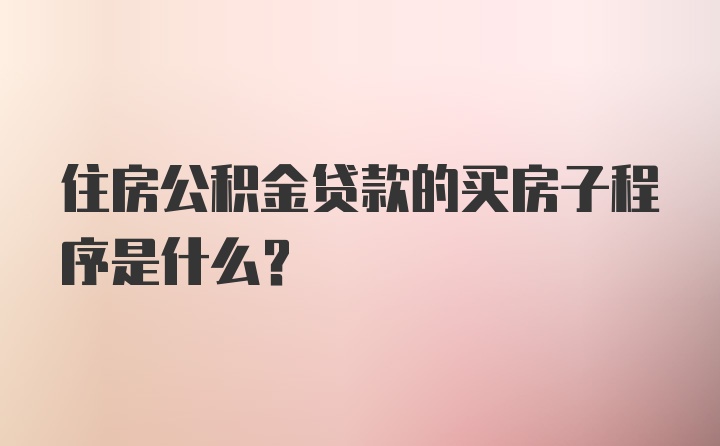 住房公积金贷款的买房子程序是什么？